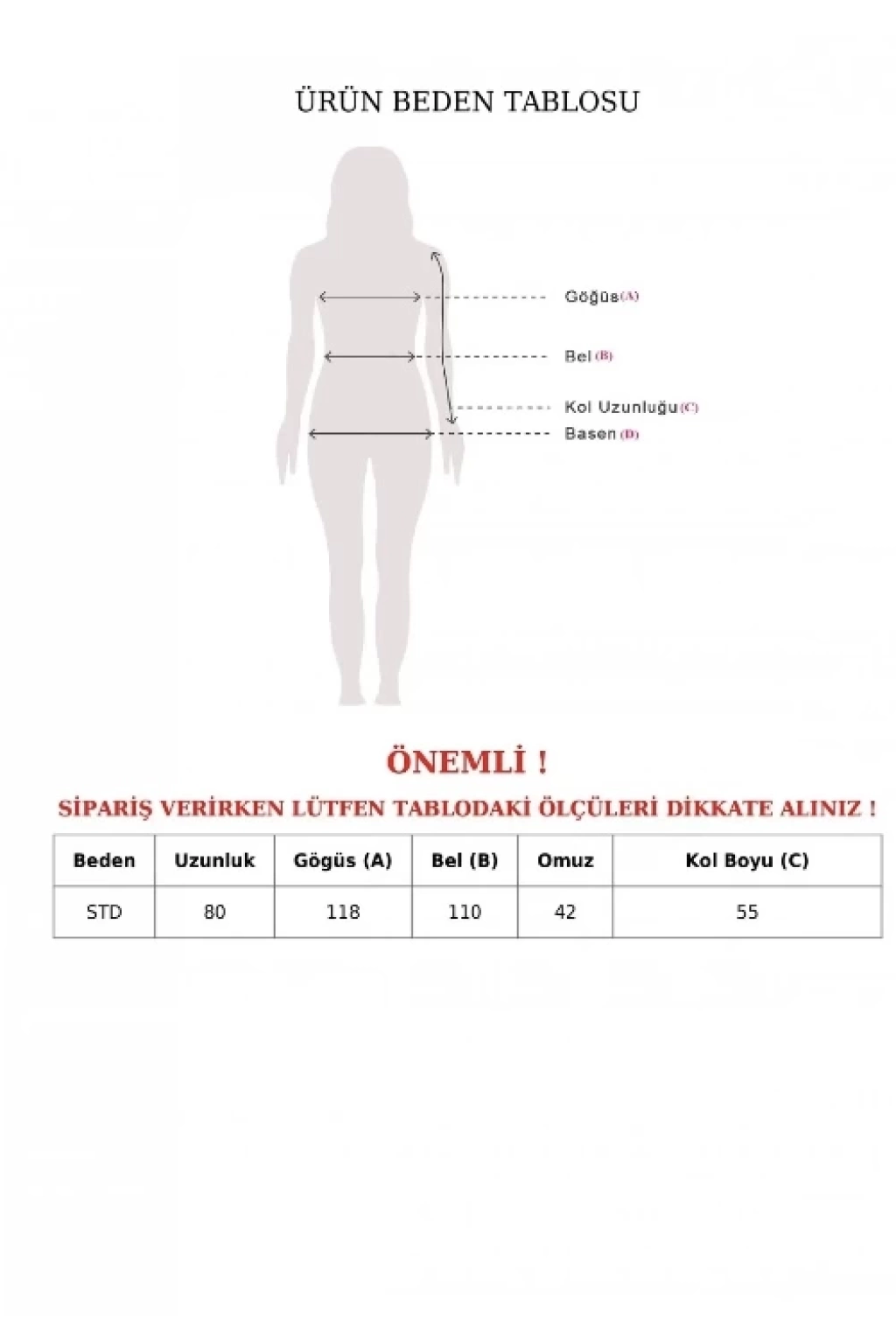 ÜRÜN BEDEN TABLOSU

Göğüs (A)

Bel (B)

Kol Uzunluğu (C)

Basen (D)

ÖNEMLİ !

SİPARİŞ VERİRKEN LÜTFEN TABLODAKİ ÖLÇÜLERİ DİKKATE ALINIZ !

| Beden | Uzunluk | Gögüs (A) | Bel (B) | Omuz | Kol Boyu (C) |
|---|---|---|---|---|---|
| STD | 80 | 118 | 110 | 42 | 55 |